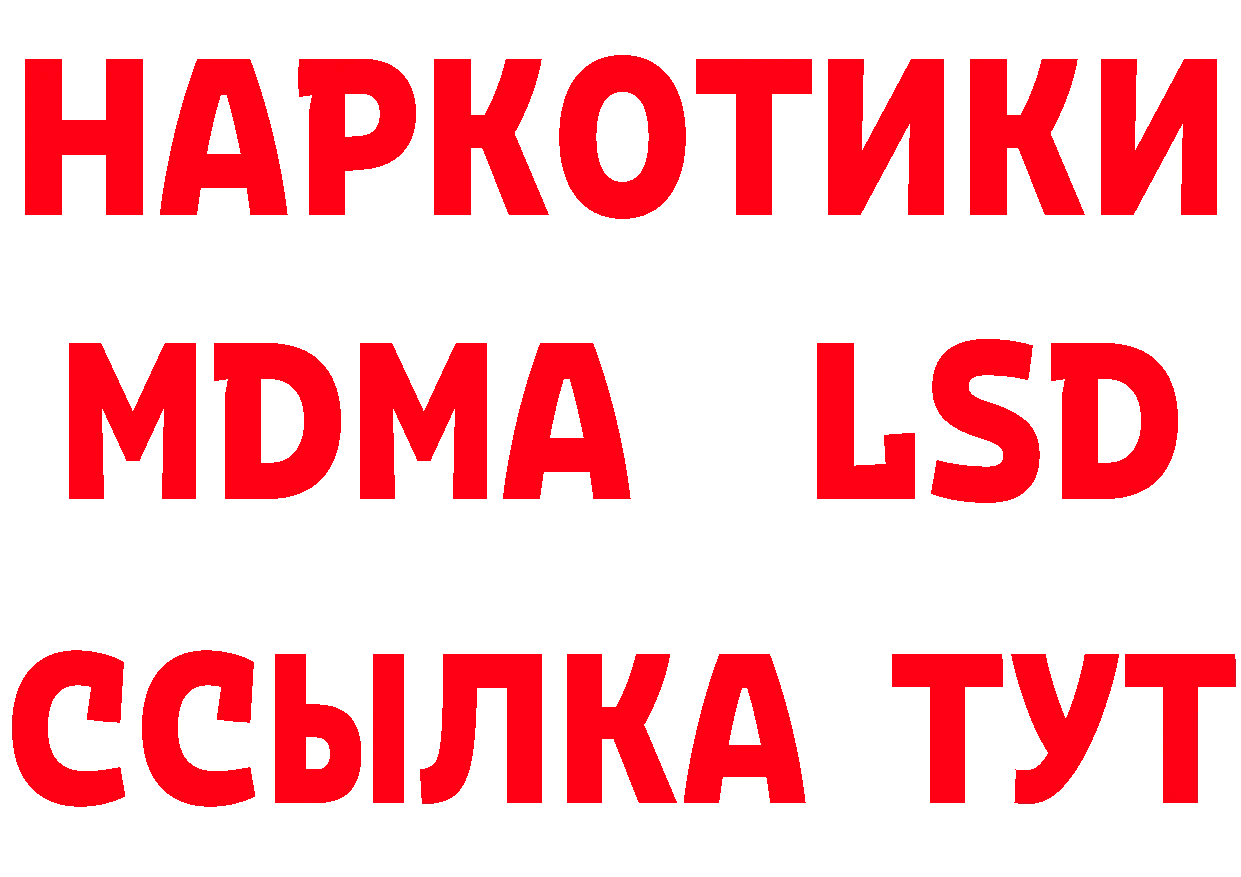 НАРКОТИКИ
MDMA LSD
ССЫЛКА ТУТ